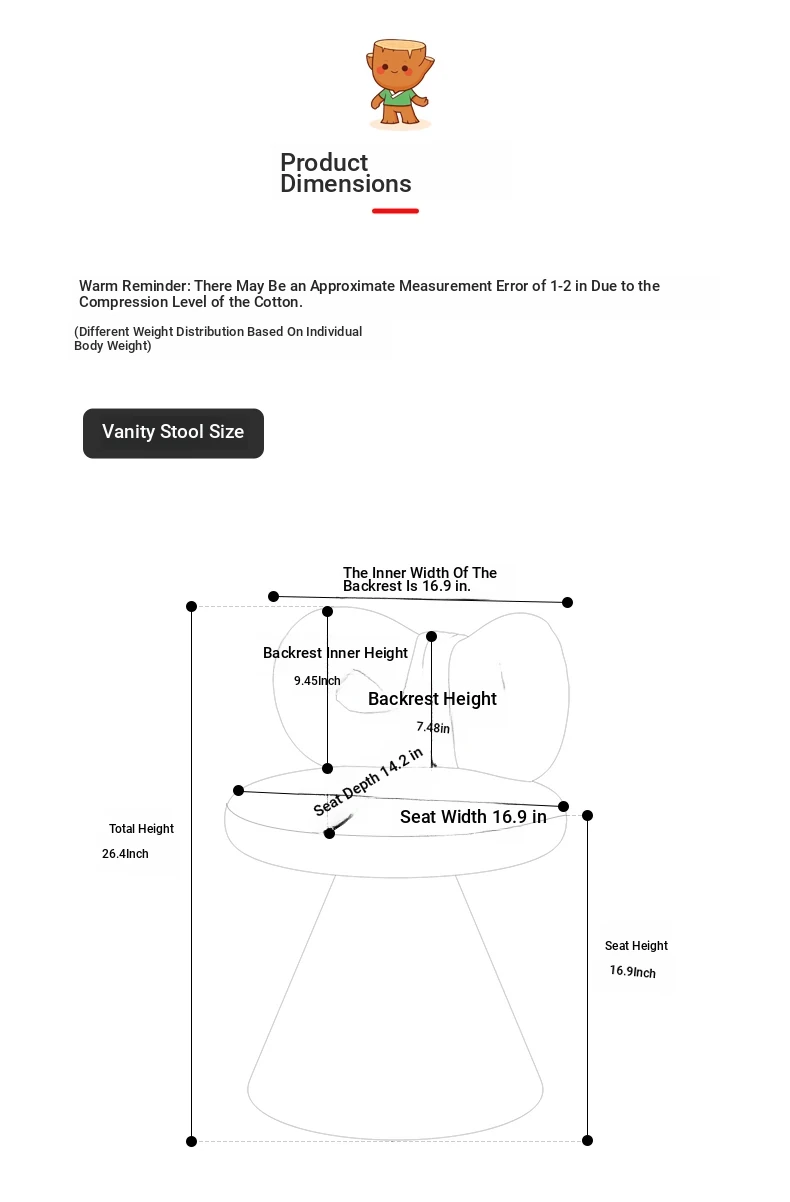 Product Dimensions

Warm Reminder: There May Be an Approximate Measurement Error of 1-2 in Due to the Compression Level of the Cotton.

(Different Weight Distribution Based On Individual Body Weight)

Vanity Stool Size

The Inner Width Of The Backrest Is 16.9 in.

Backrest Inner Height

9.45Inch

Backrest Height

7.48in

Seat Depth 14.2 in

Seat Width 16.9 in

Total Height

26.4Inch

Seat Height

16.9Inch